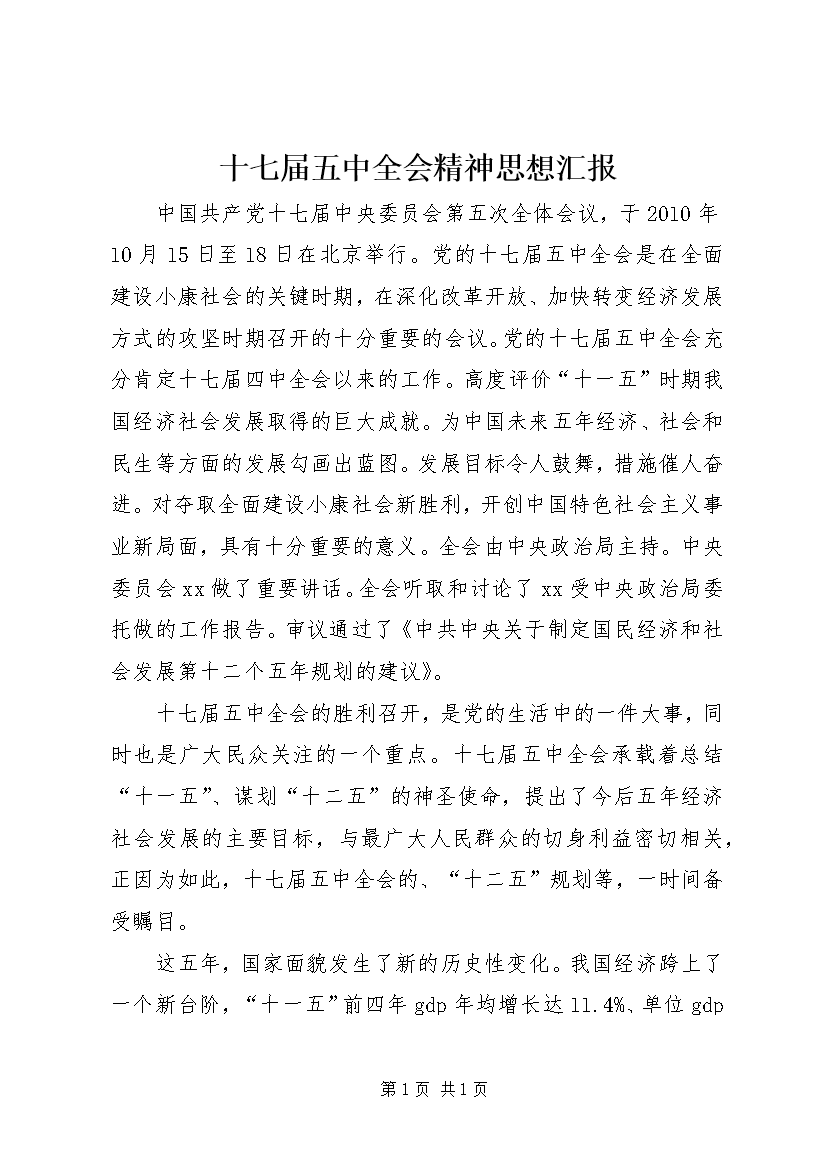 十七届五中全会精神思想汇报

中国共产党十七届中央委员会第五次全体会议，于2010年10月15日至18日在北京举行。党的十七届五中全会是在全面建设小康社会的关键时期，在深化改革开放、加快转变经济发展方式的攻坚时期召开的十分重要的会议。党的十七届五中全会充分肯定十七届四中全会以来的工作。高度评价“十一五”时期我国经济社会发展取得的巨大成就。为中国未来五年经济、社会和民生等方面的发展勾画出蓝图。发展目标令人鼓舞，措施催人奋进。对夺取全面建设小康社会新胜利，开创中国特色社会主义事业新局面，具有十分重要的意义。全会由中央政治局主持。中央委员会xx做了重要讲话。全会听取和讨论了xx受中央政治局委托做的工作报告。审议通过了《中共中央关于制定国民经济和社会发展第十二个五年规划的建议》。

十七届五中全会的胜利召开，是党的生活中的一件大事，同时也是广大民众关注的一个重点。十七届五中全会承载着总结“十一五”、谋划“十二五”的神圣使命，提出了今后五年经济社会发展的主要目标，与最广大人民群众的切身利益密切相关，正因为如此，十七届五中全会的、“十二五”规划等，一时间备受瞩目。

这五年，国家面貌发生了新的历史性变化。我国经济跨上了一个新台阶，“十一五”前四年gdp年均增长达11.4%、单位gdp

第1页 共1页